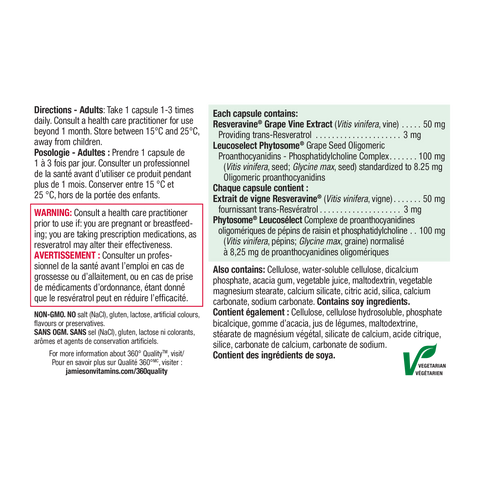 Directions - Adults: Take 1 capsule 1-3 times daily. Consult a health care practitioner for use beyond 1 month. Store between 15°C and 25°C, away from children.

Posologie - Adultes : Prendre 1 capsule de 1 à 3 fois par jour. Consulter un professionnel de la santé avant d'utiliser ce produit pendant plus de 1 mois. Conserver entre 15 °C et 25 °C, hors de la portée des enfants.

WARNING: Consult a health care practitioner prior to use if: you are pregnant or breastfeeding; you are taking prescription medications, as resveratrol may alter their effectiveness.

AVERTISSEMENT : Consulter un professionnel de la santé avant l'emploi en cas de grossesse ou d'allaitement, ou en cas de prise de médicaments d'ordonnance, étant donné que le resvératrol peut en réduire l'efficacité.

NON-GMO. NO salt (NaCl), gluten, lactose, artificial colours, flavours or preservatives.

SANS OGM. SANS sel (NaCl), gluten, lactose ni colorants, arômes et agents de conservation artificiels.

For more information about 360° Quality™, visit/
Pour en savoir plus sur Qualité 360°MC, visiter :
jamiesonvitamins.com/360quality

Each capsule contains:
Resveravine® Grape Vine Extract (Vitis vinifera, vine) 50 mg
Providing trans-Resveratrol 3 mg
Leucoselect Phytosome® Grape Seed Oligomeric Proanthocyanidins - Phosphatidylcholine Complex 100 mg
(Vitis vinifera, seed; Glycine max, seed) standardized to 8.25 mg Oligomeric proanthocyanidins
Chaque capsule contient :
Extrait de vigne Resveravine® (Vitis vinifera, vigne) 50 mg
fournissant trans-Resvératrol 3 mg
Phytosome® Leucosélect Complexe de proanthocyanidines oligomériques de pépins de raisin et phosphatidylcholine 100 mg
(Vitis vinifera, pépins; Glycine max, graine) normalisé à 8,25 mg de proanthocyanidines oligomériques

Also contains: Cellulose, water-soluble cellulose, dicalcium phosphate, acacia gum, vegetable juice, maltodextrin, vegetable magnesium stearate, calcium silicate, citric acid, silica, calcium carbonate, sodium carbonate. Contains soy ingredients.

Contient également : Cellulose, cellulose hydrosoluble, phosphate bicalcique, gomme d'acacia, jus de légumes, maltodextrine, stéarate de magnésium végétal, silicate de calcium, acide citrique, silice, carbonate de calcium, carbonate de sodium.

Contient des ingrédients de soya.

VEGETARIAN
VÉGÉTARIEN